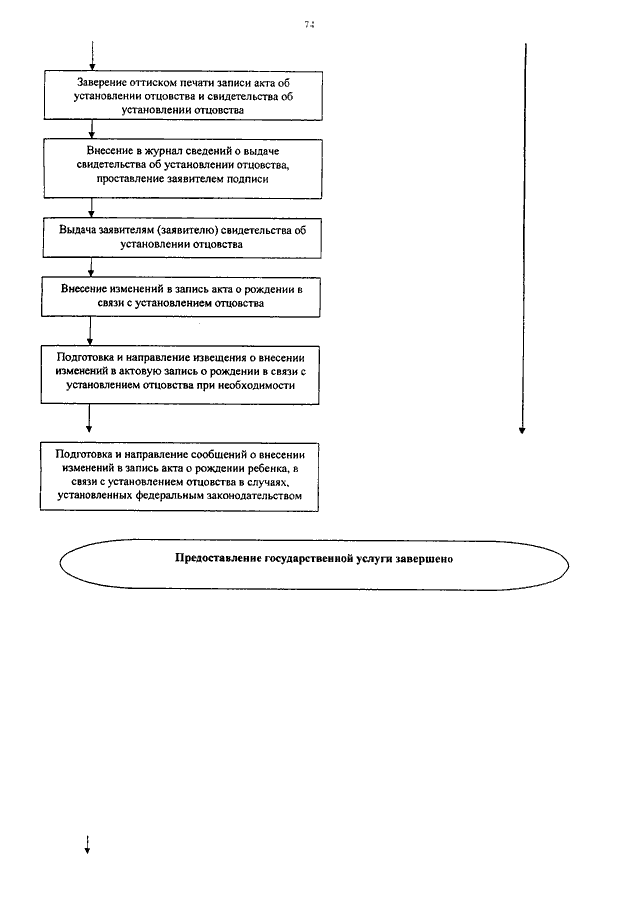 74

Заверение оттиском печати записи акта об установлении отцовства и свидетельства об установлении отцовства

Внесение в журнал сведений о выдаче свидетельства об установлении отцовства, проставление заявителем подписи

Выдача заявителям (заявителю) свидетельства об установлении отцовства

Внесение изменений в запись акта о рождении в связи с установлением отцовства

Подготовка и направление извещения о внесении изменений в актовую запись о рождении в связи с установлением отцовства при необходимости

Подготовка и направление сообщений о внесении изменений в запись акта о рождении ребенка, в связи с установлением отцовства в случаях, установленных федеральным законодательством

Предоставление государственной услуги завершено